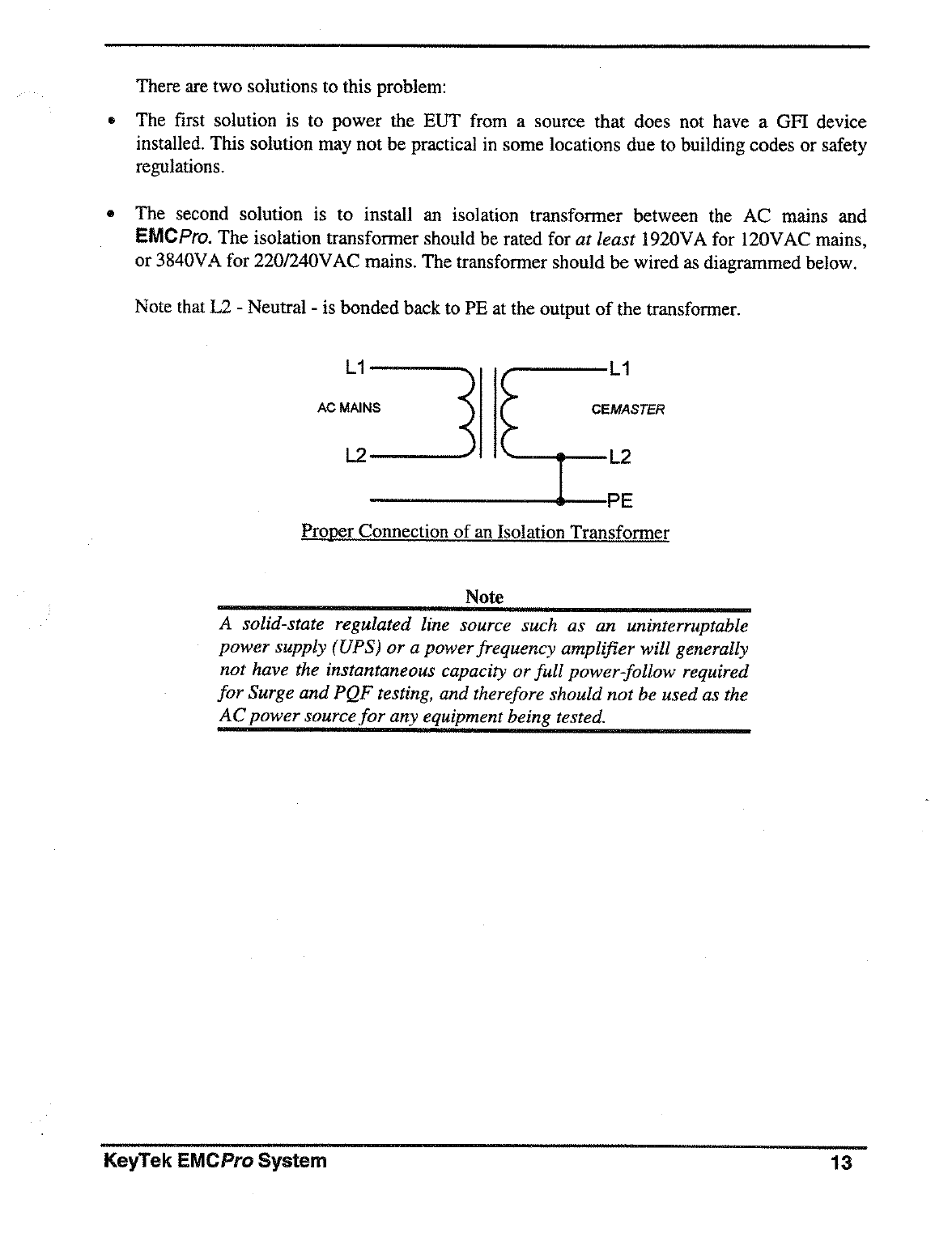 There are two solutions to this problem:

• The first solution is to power the EUT from a source that does not have a GFI device installed. This solution may not be practical in some locations due to building codes or safety regulations.

• The second solution is to install an isolation transformer between the AC mains and EMCPro. The isolation transformer should be rated for at least 1920VA for 120VAC mains, or 3840VA for 220/240VAC mains. The transformer should be wired as diagrammed below.

Note that L2 - Neutral - is bonded back to PE at the output of the transformer.

L1
AC MAINS
L2
L1
CEMASTER
L2
PE

Proper Connection of an Isolation Transformer

Note

A solid-state regulated line source such as an uninterruptable power supply (UPS) or a power frequency amplifier will generally not have the instantaneous capacity or full power-follow required for Surge and PQF testing, and therefore should not be used as the AC power source for any equipment being tested.

KeyTek EMCPro System
13